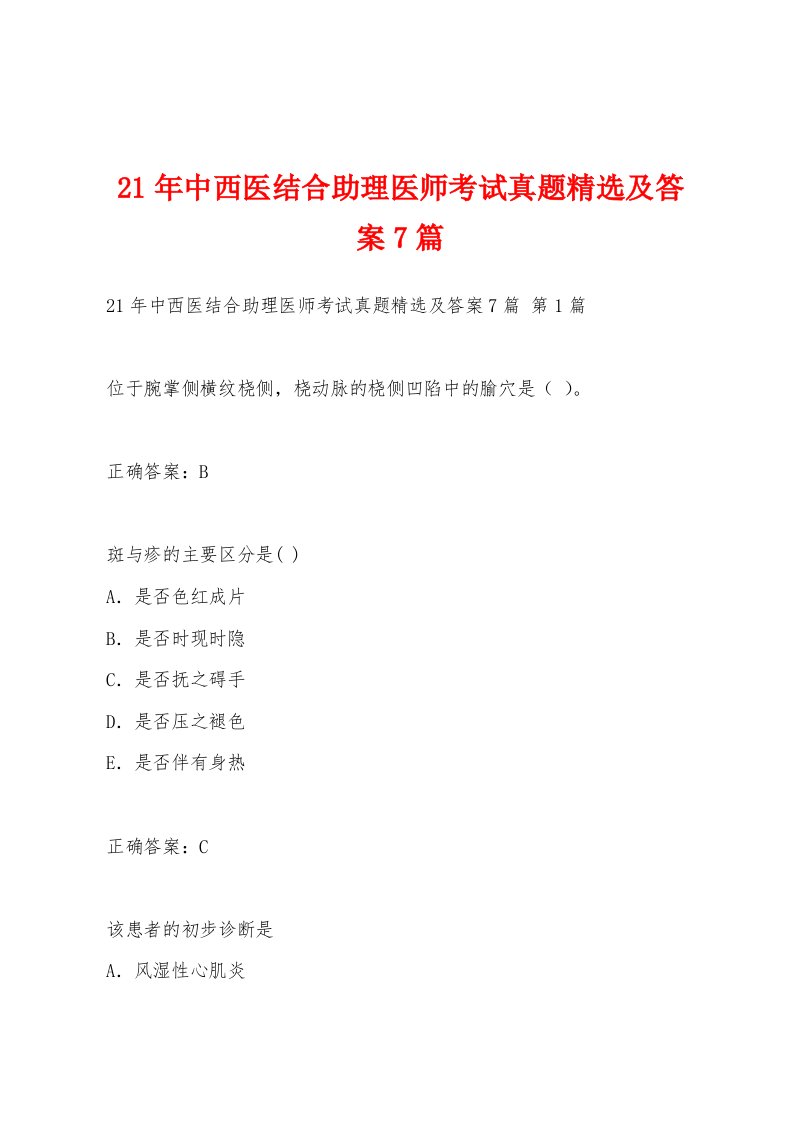 21年中西医结合助理医师考试真题精选及答案7篇

21年中西医结合助理医师考试真题精选及答案7篇 第1篇

位于腕掌侧横纹桡侧，桡动脉的桡侧凹陷中的腧穴是（ ）。

正确答案：B

斑与疹的主要区分是( )

A. 是否色红成片

B. 是否时现时隐

C. 是否抚之碍手

D. 是否压之褪色

E. 是否伴有身热

正确答案：C

该患者的初步诊断是

A. 风湿性心肌炎